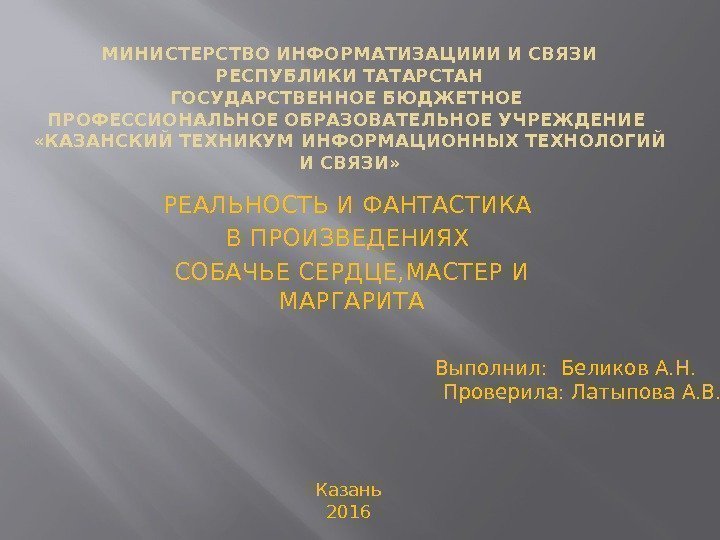 МИНИСТЕРСТВО ИНФОРМАТИЗАЦИИИ И СВЯЗИ
РЕСПУБЛИКИ ТАТАРСТАН
ГОСУДАРСТВЕННОЕ БЮДЖЕТНОЕ
ПРОФЕССИОНАЛЬНОЕ ОБРАЗОВАТЕЛЬНОЕ УЧРЕЖДЕНИЕ
«КАЗАНСКИЙ ТЕХНИКУМ ИНФОРМАЦИОННЫХ ТЕХНОЛОГИЙ И СВЯЗИ»

РЕАЛЬНОСТЬ И ФАНТАСТИКА
В ПРОИЗВЕДЕНИЯХ
СОБАЧЬЕ СЕРДЦЕ,МАСТЕР И МАРГАРИТА

Выполнил: Беликов А.Н.
Проверила: Латыпова А.В.

Казань
2016